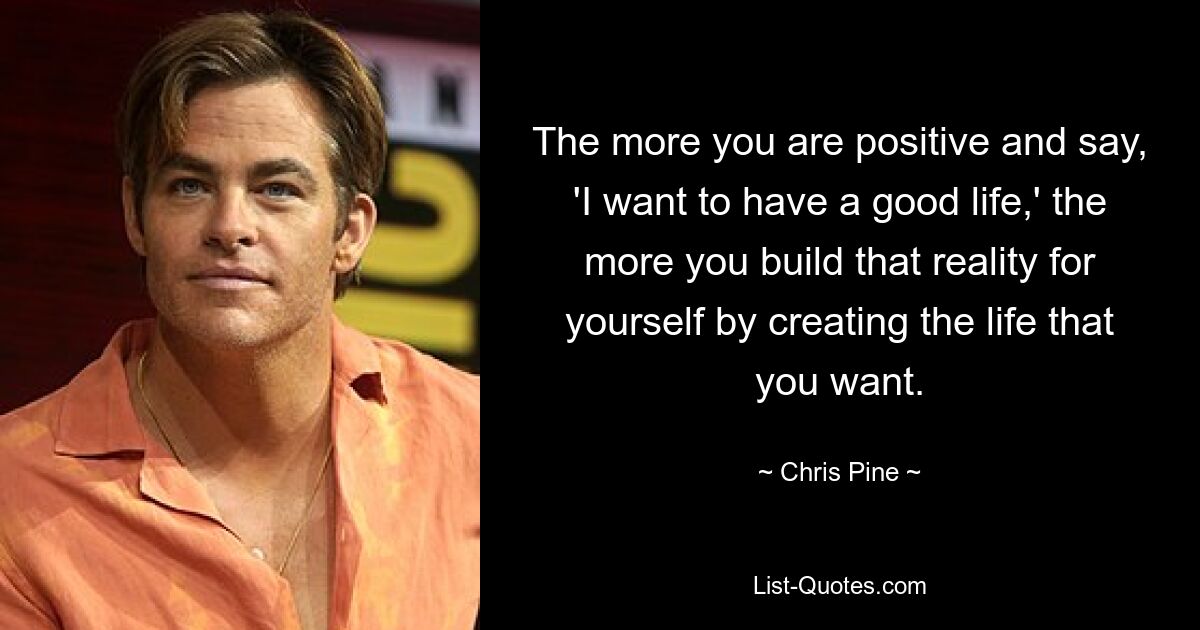 The more you are positive and say, 'I want to have a good life,' the more you build that reality for yourself by creating the life that you want.

~ Chris Pine ~

List-Quotes.com